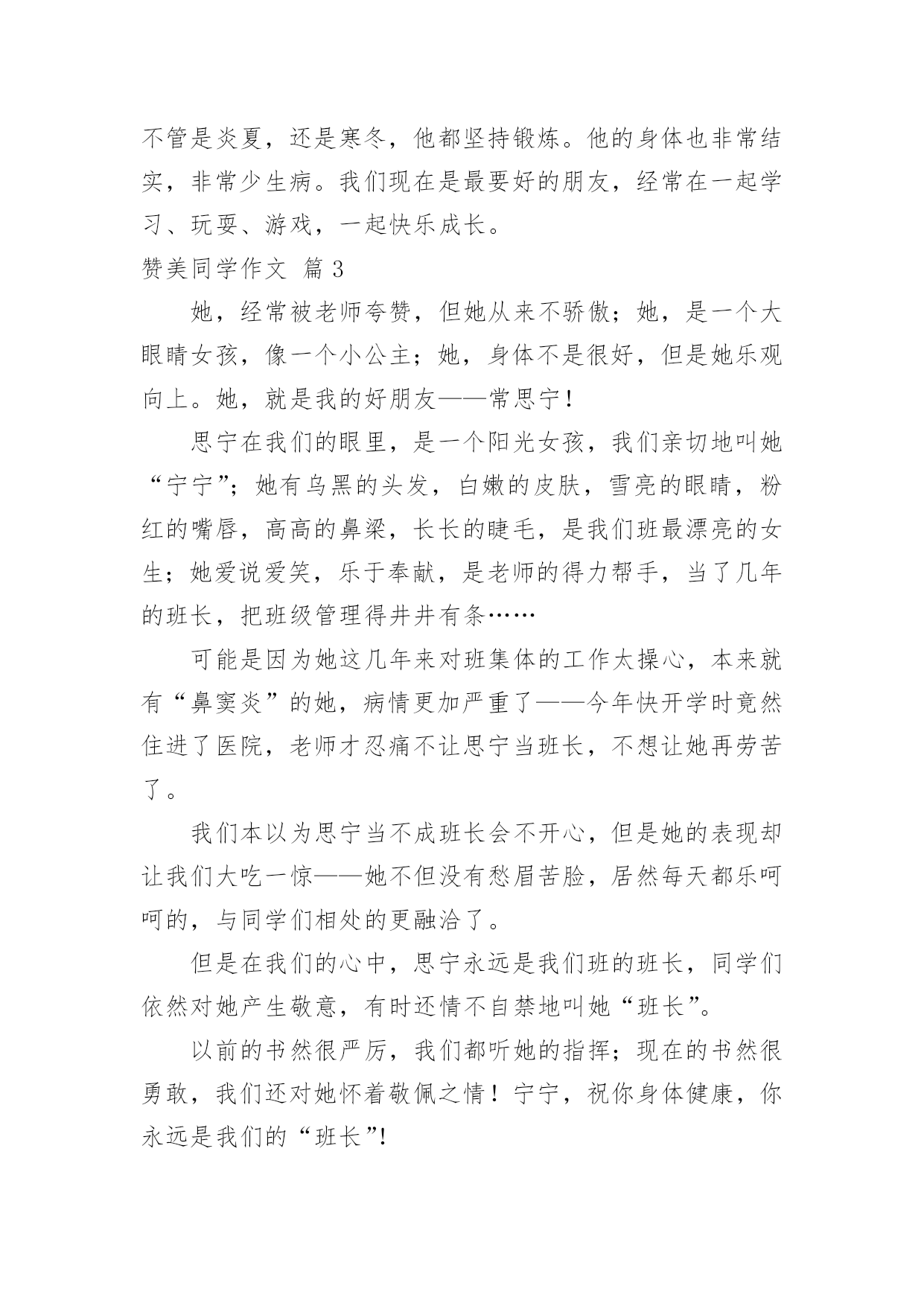 不管是炎夏，还是寒冬，他都坚持锻炼。他的身体也非常结实，非常少生病。我们现在是最要好的朋友，经常在一起学习、玩耍、游戏，一起快乐成长。

赞美同学作文 篇3

她，经常被老师夸赞，但她从来不骄傲；她，是一个大眼睛女孩，像一个小公主；她，身体不是很好，但是她乐观向上。她，就是我的好朋友——常思宁！

思宁在我们的眼里，是一个阳光女孩，我们亲切地叫她“宁宁”；她有乌黑的头发，白嫩的皮肤，雪亮的眼睛，粉红的嘴唇，高高的鼻梁，长长的睫毛，是我们班最漂亮的女生；她爱说爱笑，乐于奉献，是老师的得力帮手，当了几年的班长，把班级管理得井井有条……

可能是因为她这几年来对班集体的工作太操心，本来就有“鼻窦炎”的她，病情更加严重了——今年快开学时竟然住进了医院，老师才忍痛不让思宁当班长，不想让她再劳苦了。

我们本以为思宁当不成班长会不开心，但是她的表现却让我们大吃一惊——她不但没有愁眉苦脸，居然每天都乐呵呵的，与同学们相处的更融洽了。

但是在我们的心中，思宁永远是我们班的班长，同学们依然对她产生敬意，有时还情不自禁地叫她“班长”。

以前的书然很严厉，我们都听她的指挥；现在的书然很勇敢，我们还对她怀着敬佩之情！宁宁，祝你身体健康，你永远是我们的“班长”!